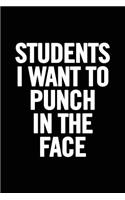 STUDENTS I WANT TO PUNCH IN THE FACE